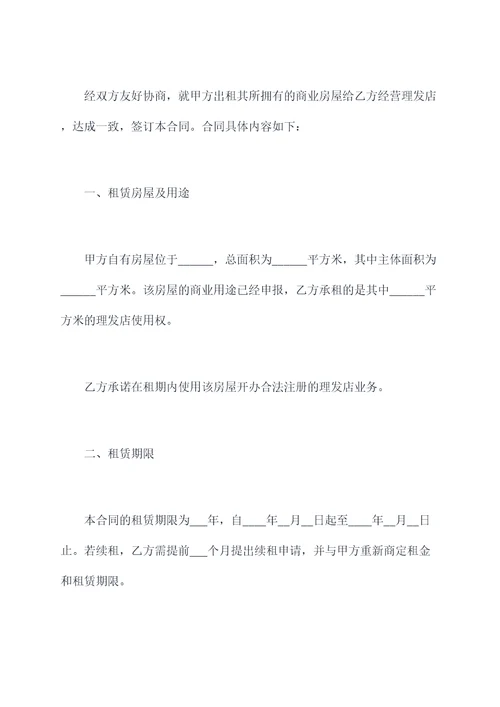 经双方友好协商，就甲方出租其所拥有的商业房屋给乙方经营理发店，达成一致，签订本合同。合同具体内容如下：

一、租赁房屋及用途

甲方自有房屋位于______，总面积为______平方米，其中主体面积为______平方米。该房屋的商业用途已经申报，乙方承租的是其中______平方米的理发店使用权。

乙方承诺在租期内使用该房屋开办合法注册的理发店业务。

二、租赁期限

本合同的租赁期限为___年，自____年__月__日起至____年__月__日止。若续租，乙方需提前___个月提出续租申请，并与甲方重新商定租金和租赁期限。